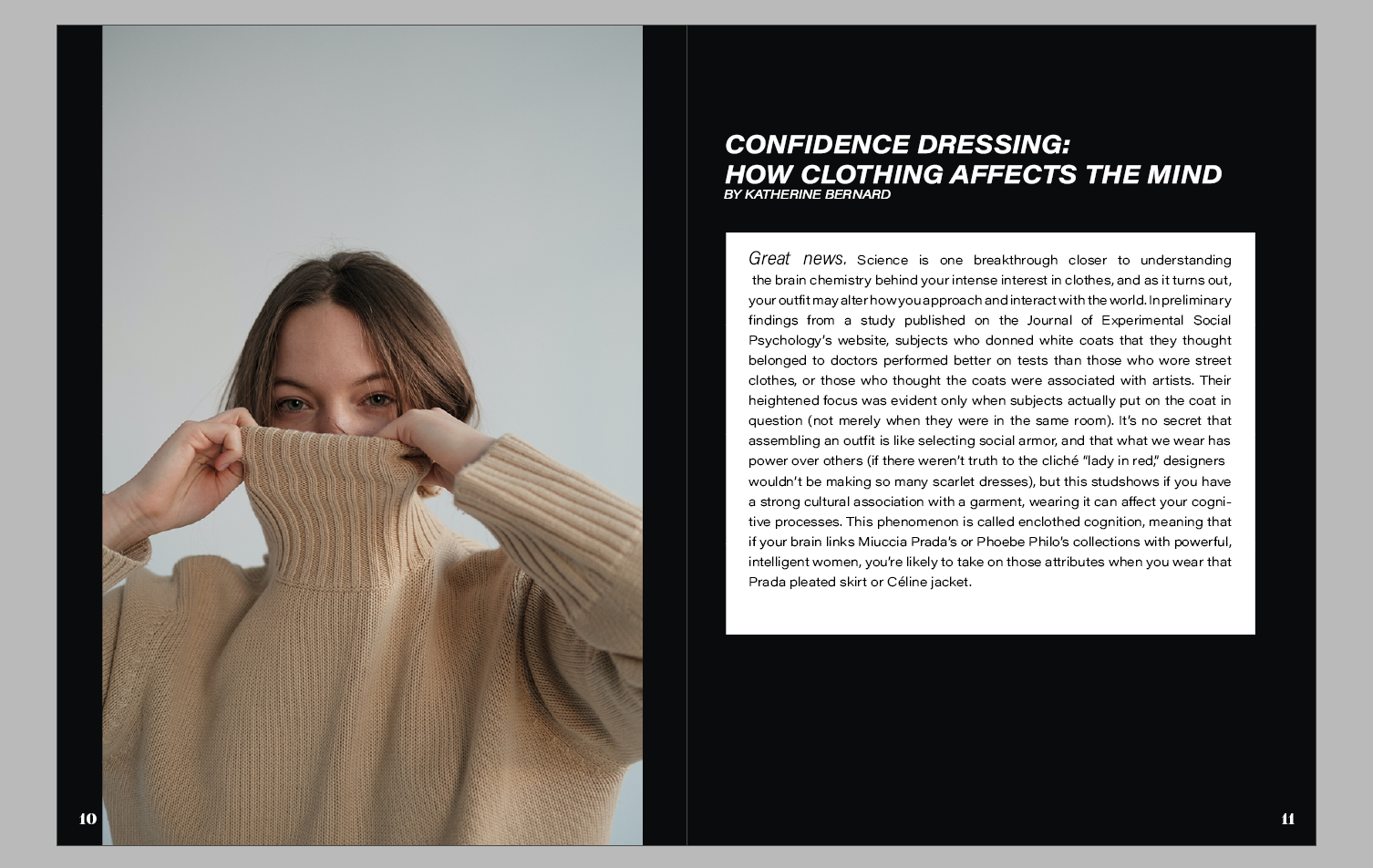 10

CONFIDENCE DRESSING:
HOW CLOTHING AFFECTS THE MIND
BY KATHERINE BERNARD

Great news. Science is one breakthrough closer to understanding the brain chemistry behind your intense interest in clothes, and as it turns out, your outfit may alter how you approach and interact with the world. In preliminary findings from a study published on the Journal of Experimental Social Psychology's website, subjects who donned white coats that they thought belonged to doctors performed better on tests than those who wore street clothes, or those who thought the coats were associated with artists. Their heightened focus was evident only when subjects actually put on the coat in question (not merely when they were in the same room). It's no secret that assembling an outfit is like selecting social armor, and that what we wear has power over others (if there weren't truth to the cliché "lady in red," designers wouldn't be making so many scarlet dresses), but this studshows if you have a strong cultural association with a garment, wearing it can affect your cognitive processes. This phenomenon is called enclothed cognition, meaning that if your brain links Miuccia Prada's or Phoebe Philo's collections with powerful, intelligent women, you're likely to take on those attributes when you wear that Prada pleated skirt or Céline jacket.

11